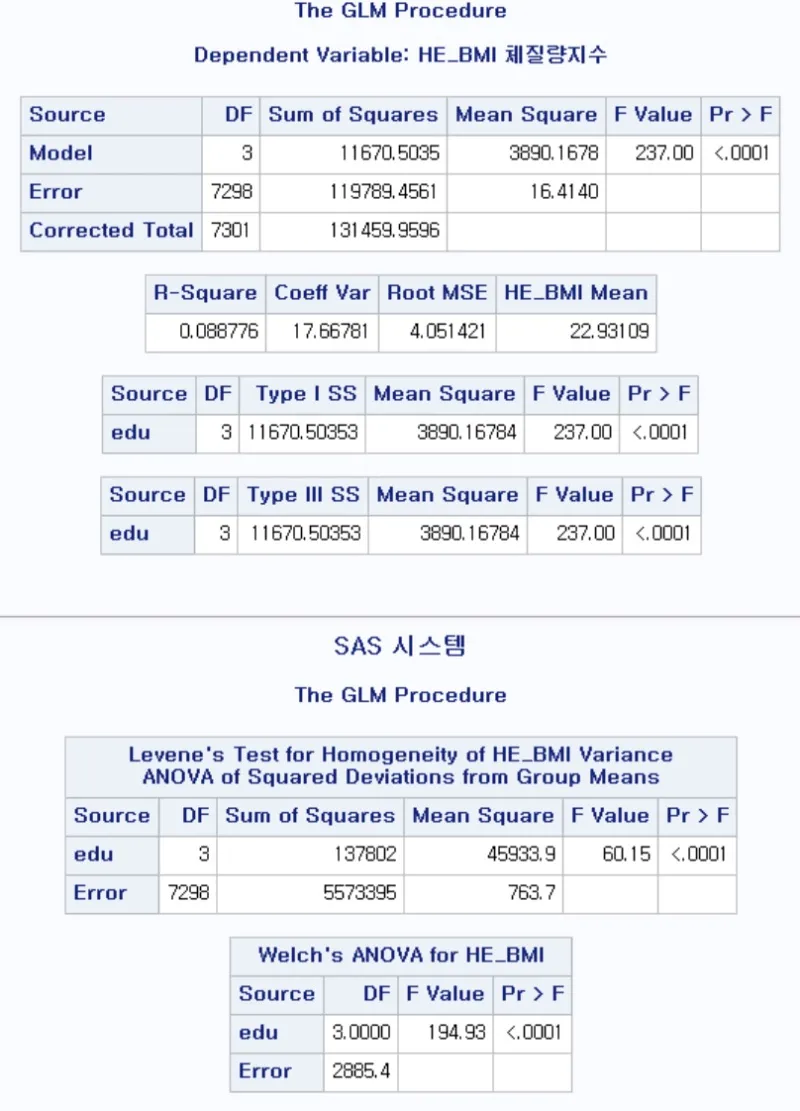 The GLM Procedure

Dependent Variable: HE_BMI 체질량지수

| Source | DF | Sum of Squares | Mean Square | F Value | Pr > F |
|---|---|---|---|---|---|
| Model | 3 | 11670.5035 | 3890.1678 | 237.00 | <.0001 |
| Error | 7298 | 119789.4561 | 16.4140 | | |
| Corrected Total | 7301 | 131459.9596 | | | |

| R-Square | Coeff Var | Root MSE | HE_BMI Mean |
|---|---|---|---|
| 0.088776 | 17.66781 | 4.051421 | 22.93109 |

| Source | DF | Type I SS | Mean Square | F Value | Pr > F |
|---|---|---|---|---|---|
| edu | 3 | 11670.50353 | 3890.16784 | 237.00 | <.0001 |

| Source | DF | Type III SS | Mean Square | F Value | Pr > F |
|---|---|---|---|---|---|
| edu | 3 | 11670.50353 | 3890.16784 | 237.00 | <.0001 |

SAS 시스템

The GLM Procedure

Levene's Test for Homogeneity of HE_BMI Variance
ANOVA of Squared Deviations from Group Means

| Source | DF | Sum of Squares | Mean Square | F Value | Pr > F |
|---|---|---|---|---|---|
| edu | 3 | 137802 | 45933.9 | 60.15 | <.0001 |
| Error | 7298 | 5573395 | 763.7 | | |

Welch's ANOVA for HE_BMI

| Source | DF | F Value | Pr > F |
|---|---|---|---|
| edu | 3.0000 | 194.93 | <.0001 |
| Error | 2885.4 | | |